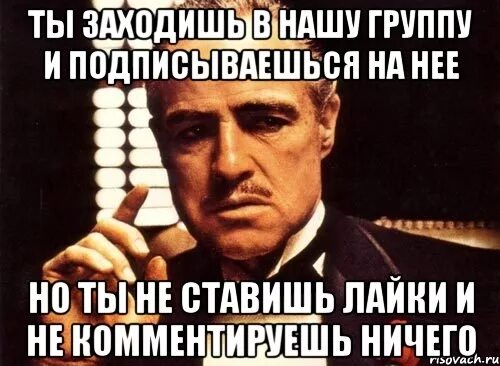 ТЫ ЗАХОДИШЬ В НАШУ ГРУППУ И ПОДПИСЫВАЕШЬСЯ НА НЕЕ

НО ТЫ НЕ СТАВИШЬ ЛАЙКИ И НЕ КОММЕНТИРУЕШЬ НИЧЕГО

risovach.ru